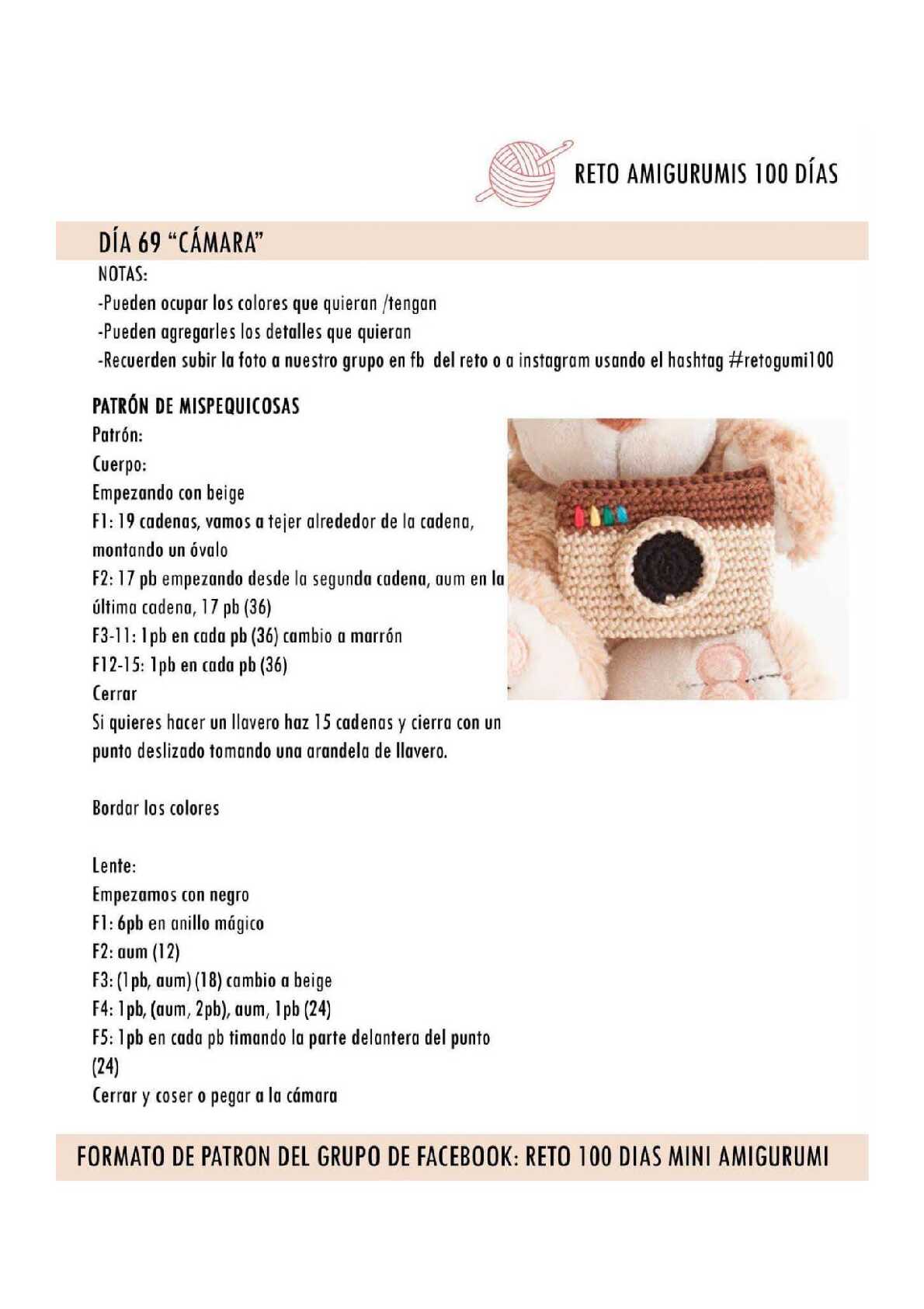 RETO AMIGURUMIS 100 DÍAS

DÍA 69 “CÁMARA”

NOTAS:
-Pueden ocupar los colores que quieran /tengan
-Pueden agregarles los detalles que quieran
-Recuerden subir la foto a nuestro grupo en fb del reto o a instagram usando el hashtag #retogumi100

PATRÓN DE MISPEQUICOSAS
Patrón:
Cuerpo:
Empezando con beige
F1: 19 cadenas, vamos a tejer alrededor de la cadena, montando un óvalo
F2: 17 pb empezando desde la segunda cadena, aum en la última cadena, 17 pb (36)
F3-11: 1pb en cada pb (36) cambio a marrón
F12-15: 1pb en cada pb (36)
Cerrar
Si quieres hacer un llavero haz 15 cadenas y cierra con un punto deslizado tomando una arandela de llavero.

Bordar los colores

Lente:
Empezamos con negro
F1: 6pb en anillo mágico
F2: aum (12)
F3: (1pb, aum) (18) cambio a beige
F4: 1pb, (aum, 2pb), aum, 1pb (24)
F5: 1pb en cada pb timando la parte delantera del punto (24)
Cerrar y coser o pegar a la cámara

FORMATO DE PATRON DEL GRUPO DE FACEBOOK: RETO 100 DIAS MINI AMIGURUMI